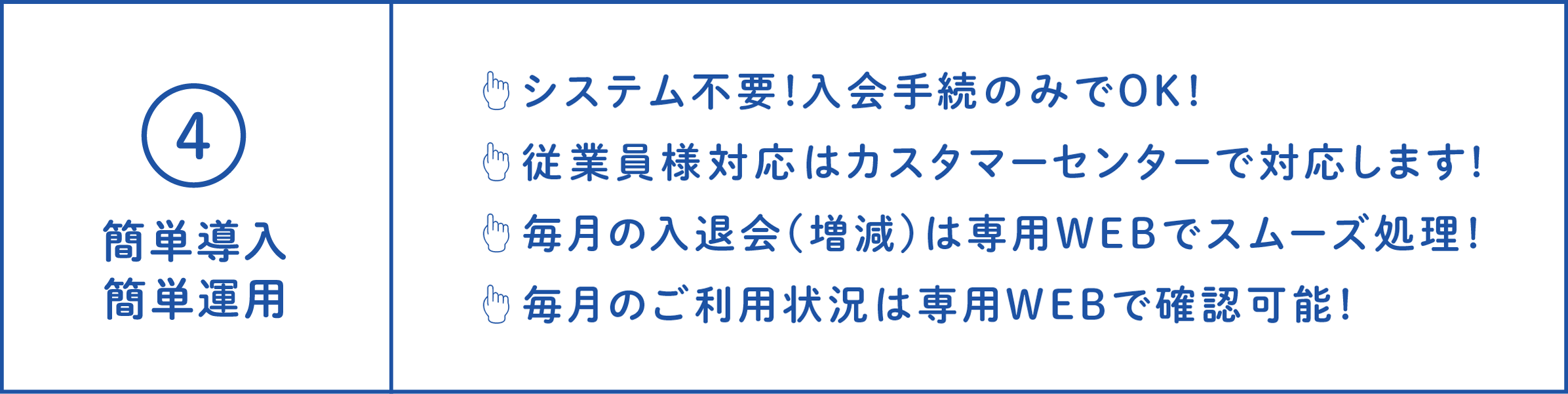 ④
簡単導入
簡単運用

システム不要!入会手続のみでOK!
従業員様対応はカスタマーセンターで対応します!
毎月の入退会(増減)は専用WEBでスムーズ処理!
毎月のご利用状況は専用WEBで確認可能!